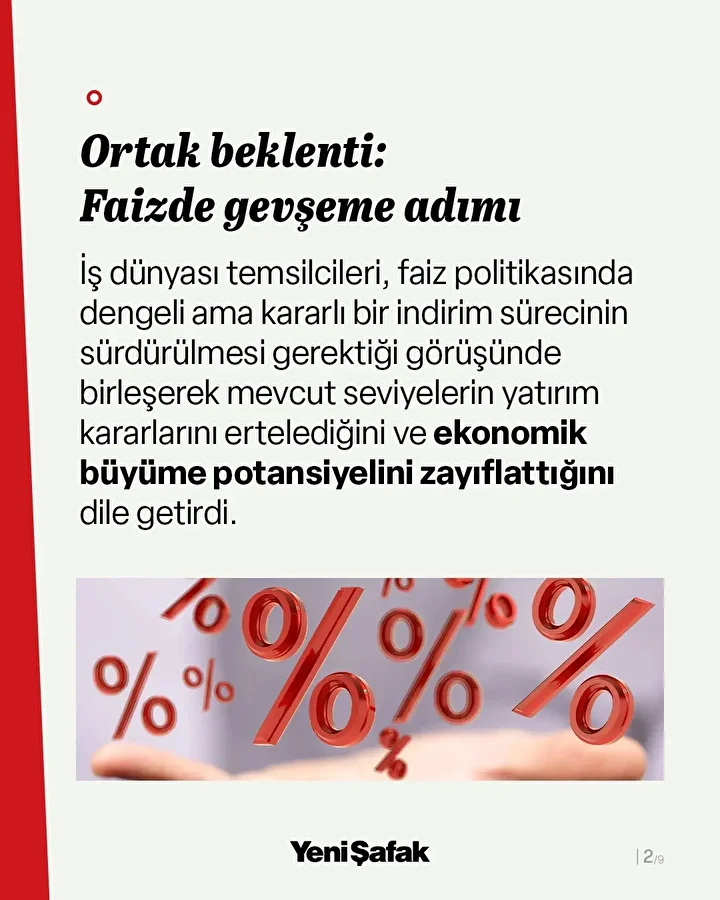 Ortak beklenti:
Faizde gevşeme adımı

İş dünyası temsilcileri, faiz politikasında dengeli ama kararlı bir indirim sürecinin sürdürülmesi gerektiği görüşünde birleşerek mevcut seviyelerin yatırım kararlarını ertelediğini ve ekonomik büyüme potansiyelini zayıflattığını dile getirdi.

Yeni Şafak

2/9